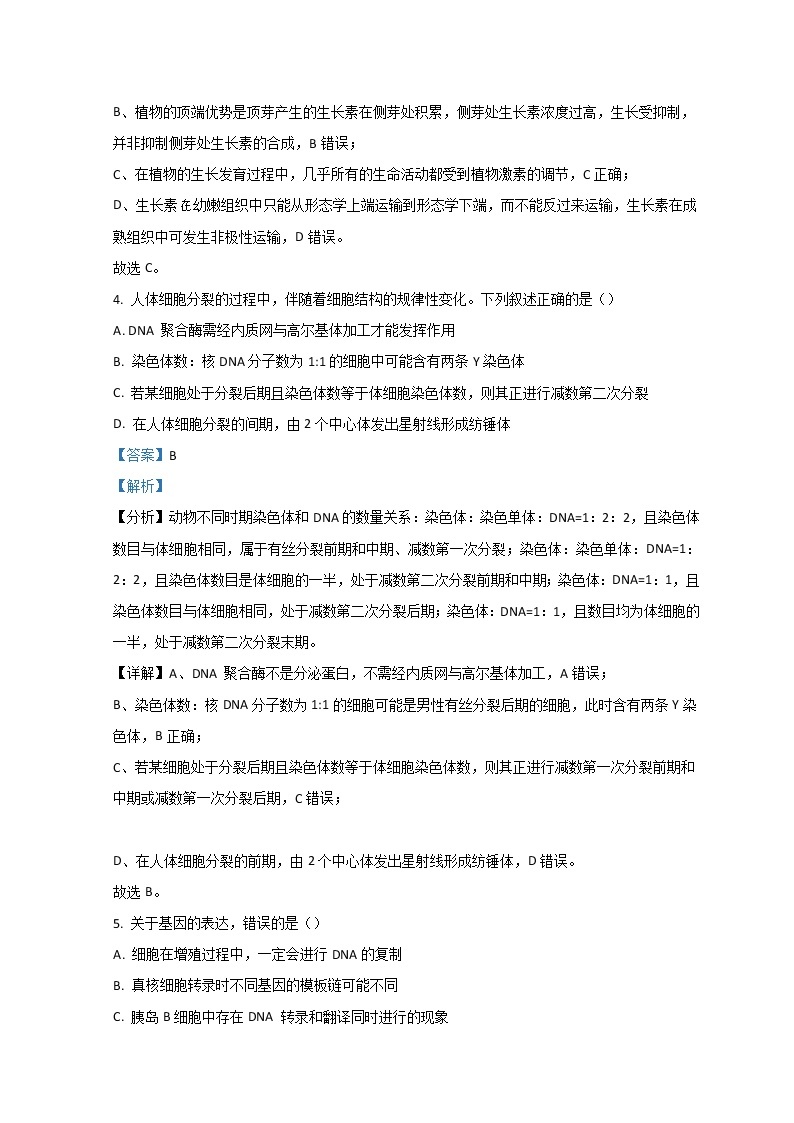 B、植物的顶端优势是顶芽产生的生长素在侧芽处积累，侧芽处生长素浓度过高，生长受抑制，并非抑制侧芽处生长素的合成，B 错误；

C、在植物的生长发育过程中，几乎所有的生命活动都受到植物激素的调节，C 正确；

D、生长素在幼嫩组织中只能从形态学上端运输到形态学下端，而不能反过来运输，生长素在成熟组织中可发生非极性运输，D 错误。

故选 C。

4. 人体细胞分裂的过程中，伴随着细胞结构的规律性变化。下列叙述正确的是（）

A. DNA 聚合酶需经内质网与高尔基体加工才能发挥作用

B. 染色体数：核 DNA 分子数为 1:1 的细胞中可能含有两条 Y 染色体

C. 若某细胞处于分裂后期且染色体数等于体细胞染色体数，则其正进行减数第二次分裂

D. 在人体细胞分裂的间期，由 2 个中心体发出星射线形成纺锤体

【答案】B

【解析】

【分析】动物不同时期染色体和 DNA 的数量关系：染色体：染色单体：DNA=1：2：2，且染色体数目与体细胞相同，属于有丝分裂前期和中期、减数第一次分裂；染色体：染色单体：DNA=1：2：2，且染色体数目是体细胞的一半，处于减数第二次分裂前期和中期；染色体：DNA=1：1，且染色体数目与体细胞相同，处于减数第二次分裂后期；染色体：DNA=1：1，且数目均为体细胞的一半，处于减数第二次分裂末期。

【详解】A、DNA 聚合酶不是分泌蛋白，不需经内质网与高尔基体加工，A 错误；

B、染色体数：核 DNA 分子数为 1:1 的细胞可能是男性有丝分裂后期的细胞，此时含有两条 Y 染色体，B 正确；

C、若某细胞处于分裂后期且染色体数等于体细胞染色体数，则其正进行减数第一次分裂前期和中期或减数第一次分裂后期，C 错误；

D、在人体细胞分裂的前期，由 2 个中心体发出星射线形成纺锤体，D 错误。

故选 B。

5. 关于基因的表达，错误的是（）

A. 细胞在增殖过程中，一定会进行 DNA 的复制

B. 真核细胞转录时不同基因的模板链可能不同

C. 胰岛 B 细胞中存在 DNA 转录和翻译同时进行的现象